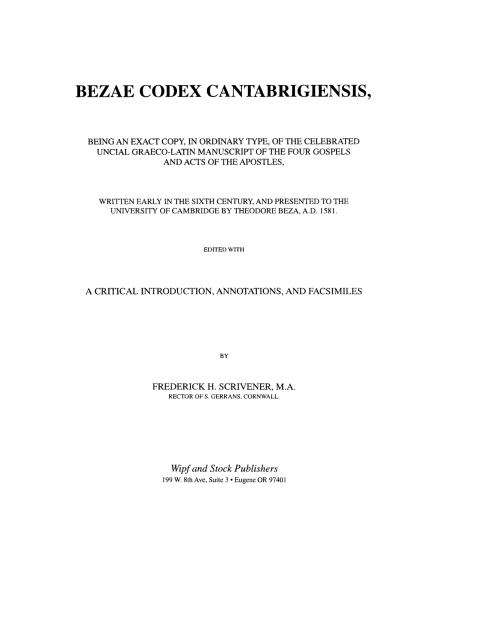 BEZAE CODEX CANTABRIGIENSIS,

BEING AN EXACT COPY, IN ORDINARY TYPE, OF THE CELEBRATED UNCIAL GRAECO-LATIN MANUSCRIPT OF THE FOUR GOSPELS AND ACTS OF THE APOSTLES,

WRITTEN EARLY IN THE SIXTH CENTURY, AND PRESENTED TO THE UNIVERSITY OF CAMBRIDGE BY THEODORE BEZA, A.D. 1581.

EDITED WITH

A CRITICAL INTRODUCTION, ANNOTATIONS, AND FACSIMILES

BY

FREDERICK H. SCRIVENER, M.A.
RECTOR OF S. GERRANS, CORNWALL.

Wipf and Stock Publishers
199 W. 8th Ave, Suite 3 • Eugene OR 97401